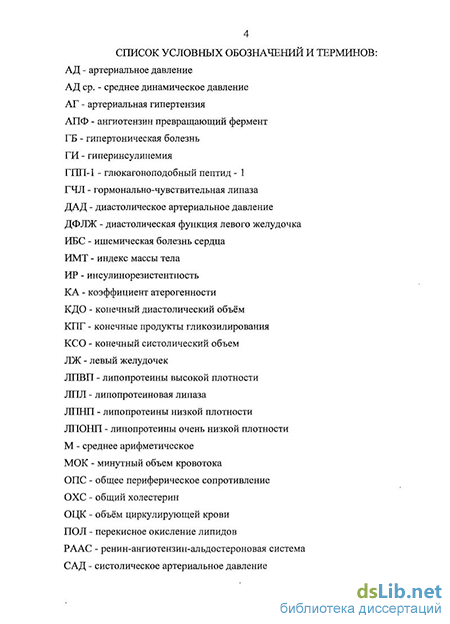 4

СПИСОК УСЛОВНЫХ ОБОЗНАЧЕНИЙ И ТЕРМИНОВ:

АД - артериальное давление

АД ср. - среднее динамическое давление

АГ - артериальная гипертензия

АПФ - ангиотензин превращающий фермент

ГБ - гипертоническая болезнь

ГИ - гиперинсулинемия

ГПП-1 - глюкагоноподобный пептид - 1

ГЧЛ - гормонально-чувствительная липаза

ДАД - диастолическое артериальное давление

ДФЛЖ - диастолическая функция левого желудочка

ИБС - ишемическая болезнь сердца

ИМТ - индекс массы тела

ИР - инсулинорезистентность

КА - коэффициент атерогенности

КДО - конечный диастолический объём

КПГ - конечные продукты гликозилирования

КСО - конечный систолический объем

ЛЖ - левый желудочек

ЛПВП - липопротеины высокой плотности

ЛПЛ - липопротеиновая липаза

ЛПНП - липопротеины низкой плотности

ЛПОНП - липопротеины очень низкой плотности

М - среднее арифметическое

МОК - минутный объем кровотока

ОПС - общее периферическое сопротивление

ОХС - общий холестерин

ОЦК - объём циркулирующей крови

ПОЛ - перекисное окисление липидов

РААС - ренин-ангиотензин-альдостероновая система

САД - систолическое артериальное давление

dsLib.net
библиотека диссертаций